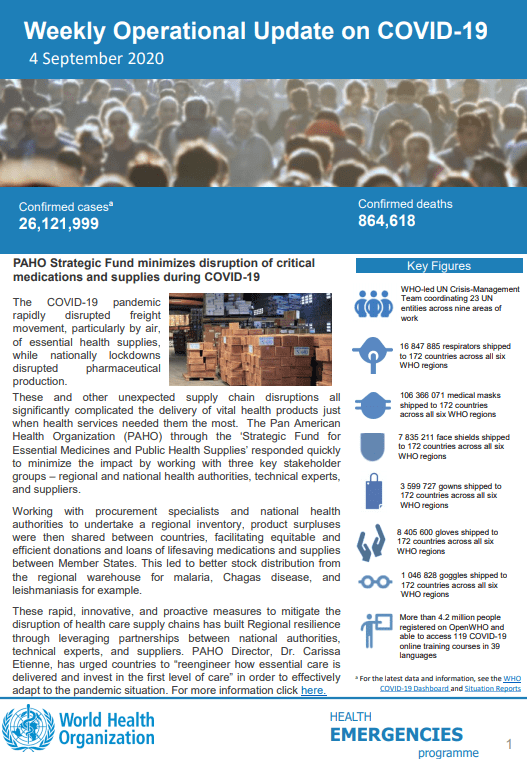 Weekly Operational Update on COVID-19
4 September 2020

Confirmed cases$^a$
26,121,999

Confirmed deaths
864,618

PAHO Strategic Fund minimizes disruption of critical medications and supplies during COVID-19

The COVID-19 pandemic rapidly disrupted freight movement, particularly by air, of essential health supplies, while nationally lockdowns disrupted pharmaceutical production. These and other unexpected supply chain disruptions all significantly complicated the delivery of vital health products just when health services needed them the most. The Pan American Health Organization (PAHO) through the 'Strategic Fund for Essential Medicines and Public Health Supplies' responded quickly to minimize the impact by working with three key stakeholder groups – regional and national health authorities, technical experts, and suppliers.

Working with procurement specialists and national health authorities to undertake a regional inventory, product surpluses were then shared between countries, facilitating equitable and efficient donations and loans of lifesaving medications and supplies between Member States. This led to better stock distribution from the regional warehouse for malaria, Chagas disease, and leishmaniasis for example.

These rapid, innovative, and proactive measures to mitigate the disruption of health care supply chains has built Regional resilience through leveraging partnerships between national authorities, technical experts, and suppliers. PAHO Director, Dr. Carissa Etienne, has urged countries to "reengineer how essential care is delivered and invest in the first level of care" in order to effectively adapt to the pandemic situation. For more information click here.

Key Figures

WHO-led UN Crisis-Management Team coordinating 23 UN entities across nine areas of work

16 847 885 respirators shipped to 172 countries across all six WHO regions

106 366 071 medical masks shipped to 172 countries across all six WHO regions

7 835 211 face shields shipped to 172 countries across all six WHO regions

3 599 727 gowns shipped to 172 countries across all six WHO regions

8 405 600 gloves shipped to 172 countries across all six WHO regions

1 046 828 goggles shipped to 172 countries across all six WHO regions

More than 4.2 million people registered on OpenWHO and able to access 119 COVID-19 online training courses in 39 languages

$^a$ For the latest data and information, see the WHO COVID-19 Dashboard and Situation Reports

World Health Organization

HEALTH
EMERGENCIES
programme

1